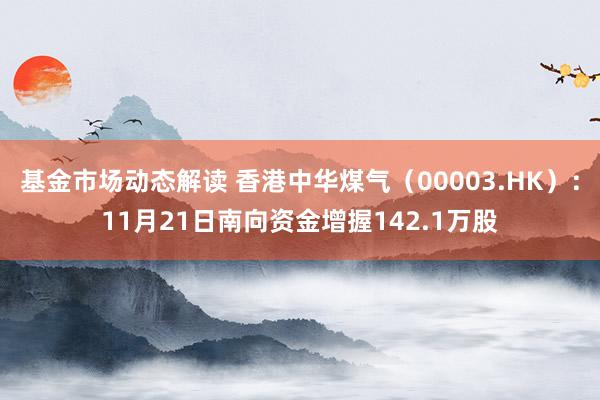 基金市场动态解读 香港中华煤气（00003.HK）：11月21日南向资金增握142.1万股